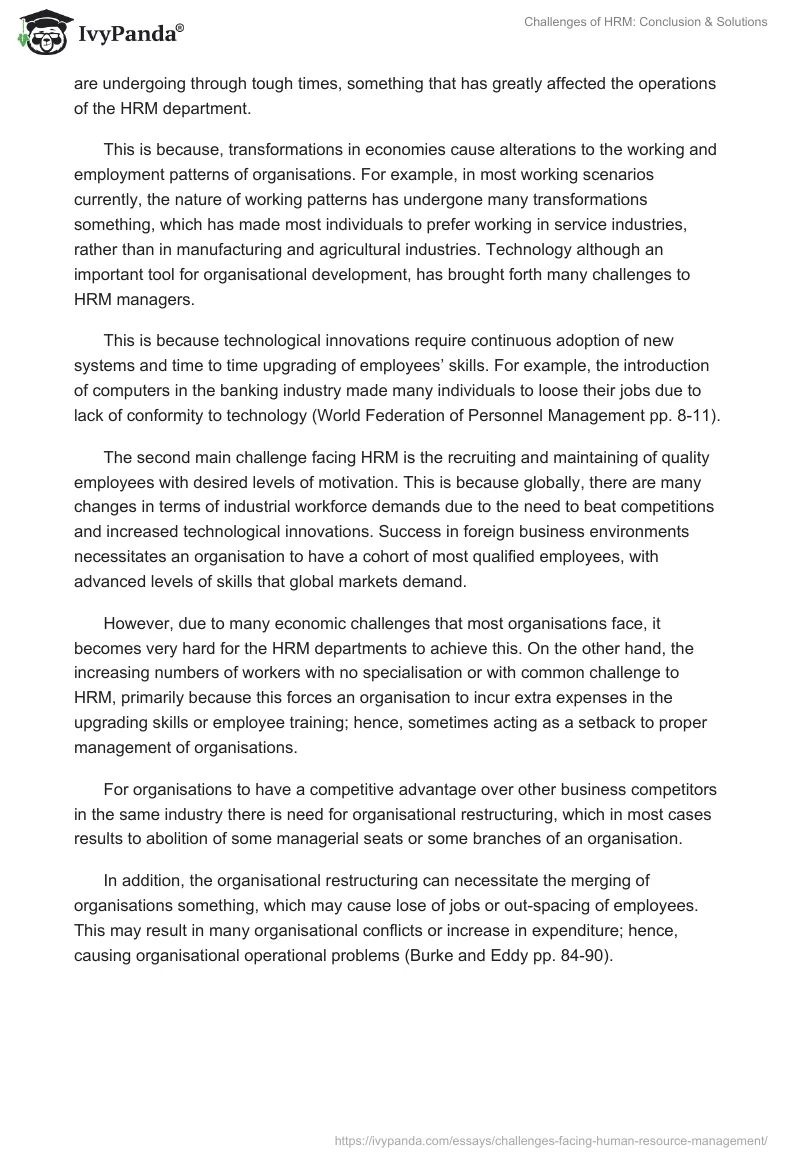 IvyPanda®

Challenges of HRM: Conclusion & Solutions

are undergoing through tough times, something that has greatly affected the operations of the HRM department.

This is because, transformations in economies cause alterations to the working and employment patterns of organisations. For example, in most working scenarios currently, the nature of working patterns has undergone many transformations something, which has made most individuals to prefer working in service industries, rather than in manufacturing and agricultural industries. Technology although an important tool for organisational development, has brought forth many challenges to HRM managers.

This is because technological innovations require continuous adoption of new systems and time to time upgrading of employees' skills. For example, the introduction of computers in the banking industry made many individuals to loose their jobs due to lack of conformity to technology (World Federation of Personnel Management pp. 8-11).

The second main challenge facing HRM is the recruiting and maintaining of quality employees with desired levels of motivation. This is because globally, there are many changes in terms of industrial workforce demands due to the need to beat competitions and increased technological innovations. Success in foreign business environments necessitates an organisation to have a cohort of most qualified employees, with advanced levels of skills that global markets demand.

However, due to many economic challenges that most organisations face, it becomes very hard for the HRM departments to achieve this. On the other hand, the increasing numbers of workers with no specialisation or with common challenge to HRM, primarily because this forces an organisation to incur extra expenses in the upgrading skills or employee training; hence, sometimes acting as a setback to proper management of organisations.

For organisations to have a competitive advantage over other business competitors in the same industry there is need for organisational restructuring, which in most cases results to abolition of some managerial seats or some branches of an organisation.

In addition, the organisational restructuring can necessitate the merging of organisations something, which may cause lose of jobs or out-spacing of employees. This may result in many organisational conflicts or increase in expenditure; hence, causing organisational operational problems (Burke and Eddy pp. 84-90).

https://ivypanda.com/essays/challenges-facing-human-resource-management/